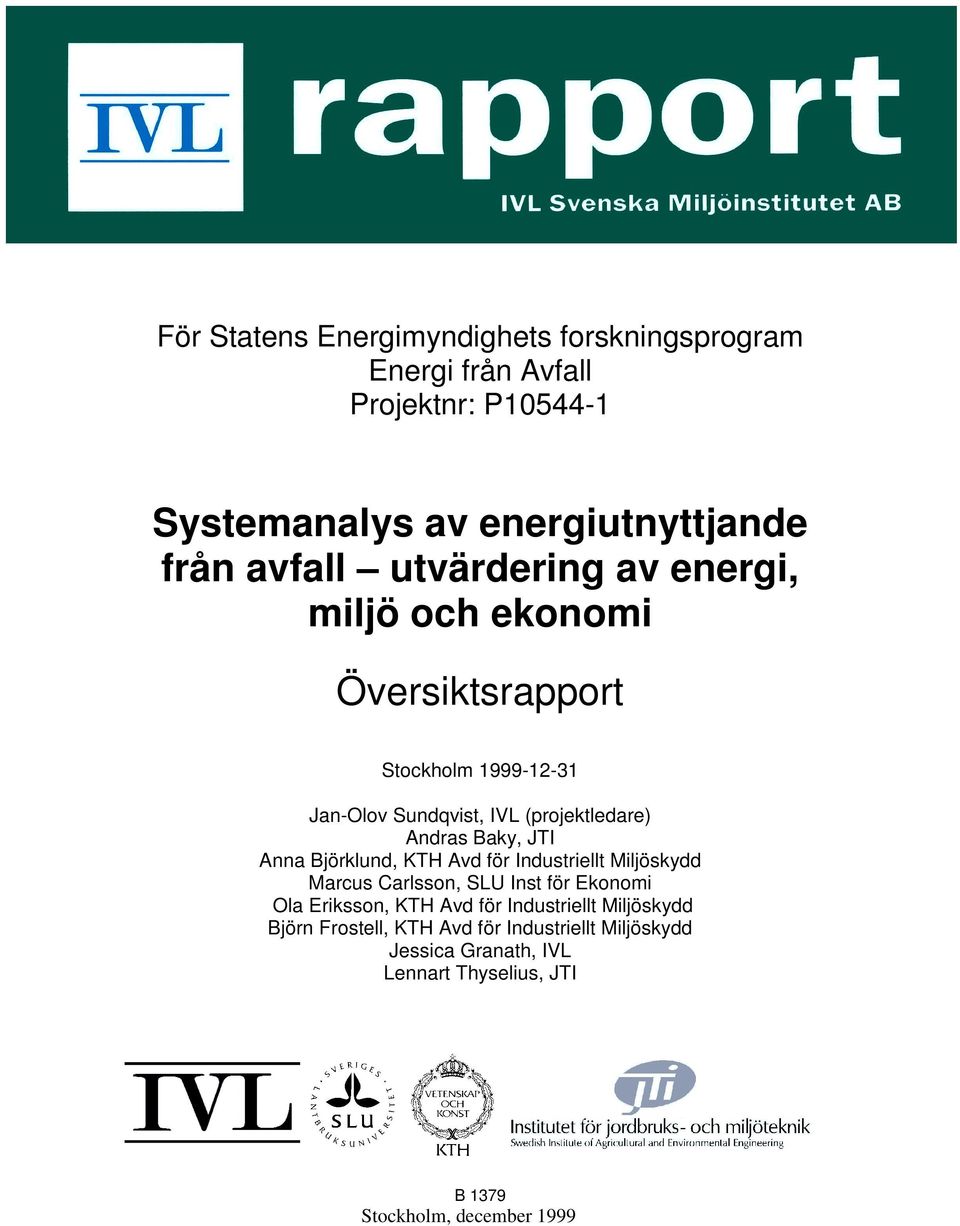 IVL rapport
IVL Svenska Miljöinstitutet AB

För Statens Energimyndighets forskningsprogram
Energi från Avfall
Projektnr: P10544-1

Systemanalys av energiutnyttjande från avfall – utvärdering av energi, miljö och ekonomi

Översiktsrapport

Stockholm 1999-12-31

Jan-Olov Sundqvist, IVL (projektledare)
Andras Baky, JTI
Anna Björklund, KTH Avd för Industriellt Miljöskydd
Marcus Carlsson, SLU Inst för Ekonomi
Ola Eriksson, KTH Avd för Industriellt Miljöskydd
Björn Frostell, KTH Avd för Industriellt Miljöskydd
Jessica Granath, IVL
Lennart Thyselius, JTI

IVL
SVERIGES LANTBRUKSUNIVERSITET SLU
VETENSKAP OCH KONST KTH
jti Institutet för jordbruks- och miljöteknik
Swedish Institute of Agricultural and Environmental Engineering

B 1379
Stockholm, december 1999